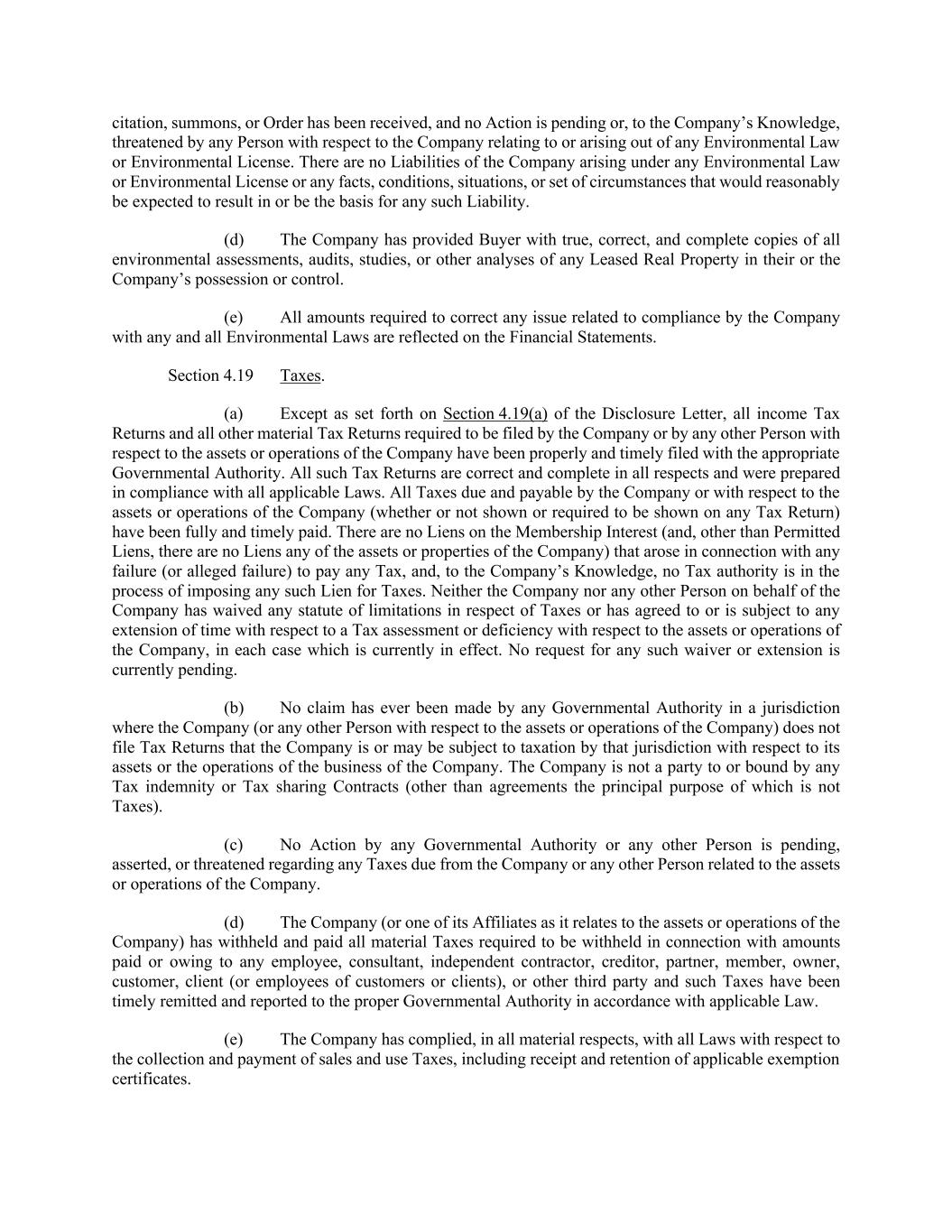 citation, summons, or Order has been received, and no Action is pending or, to the Company's Knowledge, threatened by any Person with respect to the Company relating to or arising out of any Environmental Law or Environmental License. There are no Liabilities of the Company arising under any Environmental Law or Environmental License or any facts, conditions, situations, or set of circumstances that would reasonably be expected to result in or be the basis for any such Liability.

(d) The Company has provided Buyer with true, correct, and complete copies of all environmental assessments, audits, studies, or other analyses of any Leased Real Property in their or the Company's possession or control.

(e) All amounts required to correct any issue related to compliance by the Company with any and all Environmental Laws are reflected on the Financial Statements.

Section 4.19 Taxes.

(a) Except as set forth on Section 4.19(a) of the Disclosure Letter, all income Tax Returns and all other material Tax Returns required to be filed by the Company or by any other Person with respect to the assets or operations of the Company have been properly and timely filed with the appropriate Governmental Authority. All such Tax Returns are correct and complete in all respects and were prepared in compliance with all applicable Laws. All Taxes due and payable by the Company or with respect to the assets or operations of the Company (whether or not shown or required to be shown on any Tax Return) have been fully and timely paid. There are no Liens on the Membership Interest (and, other than Permitted Liens, there are no Liens any of the assets or properties of the Company) that arose in connection with any failure (or alleged failure) to pay any Tax, and, to the Company's Knowledge, no Tax authority is in the process of imposing any such Lien for Taxes. Neither the Company nor any other Person on behalf of the Company has waived any statute of limitations in respect of Taxes or has agreed to or is subject to any extension of time with respect to a Tax assessment or deficiency with respect to the assets or operations of the Company, in each case which is currently in effect. No request for any such waiver or extension is currently pending.

(b) No claim has ever been made by any Governmental Authority in a jurisdiction where the Company (or any other Person with respect to the assets or operations of the Company) does not file Tax Returns that the Company is or may be subject to taxation by that jurisdiction with respect to its assets or the operations of the business of the Company. The Company is not a party to or bound by any Tax indemnity or Tax sharing Contracts (other than agreements the principal purpose of which is not Taxes).

(c) No Action by any Governmental Authority or any other Person is pending, asserted, or threatened regarding any Taxes due from the Company or any other Person related to the assets or operations of the Company.

(d) The Company (or one of its Affiliates as it relates to the assets or operations of the Company) has withheld and paid all material Taxes required to be withheld in connection with amounts paid or owing to any employee, consultant, independent contractor, creditor, partner, member, owner, customer, client (or employees of customers or clients), or other third party and such Taxes have been timely remitted and reported to the proper Governmental Authority in accordance with applicable Law.

(e) The Company has complied, in all material respects, with all Laws with respect to the collection and payment of sales and use Taxes, including receipt and retention of applicable exemption certificates.